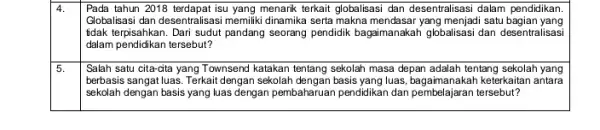 | 4. | Pada tahun 2018 terdapat isu yang menarik terkait globalisasi dan desentralisasi dalam pendidikan. Globalisasi dan desentralisasi memiliki dinamika serta makna mendasar yang menjadi satu bagian yang tidak terpisahkan. Dari sudut pandang seorang pendidik bagaimanakah globalisasi dan desentralisasi dalam pendidikan tersebut? |
|---|---|
| 5. | Salah satu cita-cita yang Townsend katakan tentang sekolah masa depan adalah tentang sekolah yang berbasis sangat luas. Terkait dengan sekolah dengan basis yang luas, bagaimanakah keterkaitan antara sekolah dengan basis yang luas dengan pembaharuan pendidikan dan pembelajaran tersebut? |